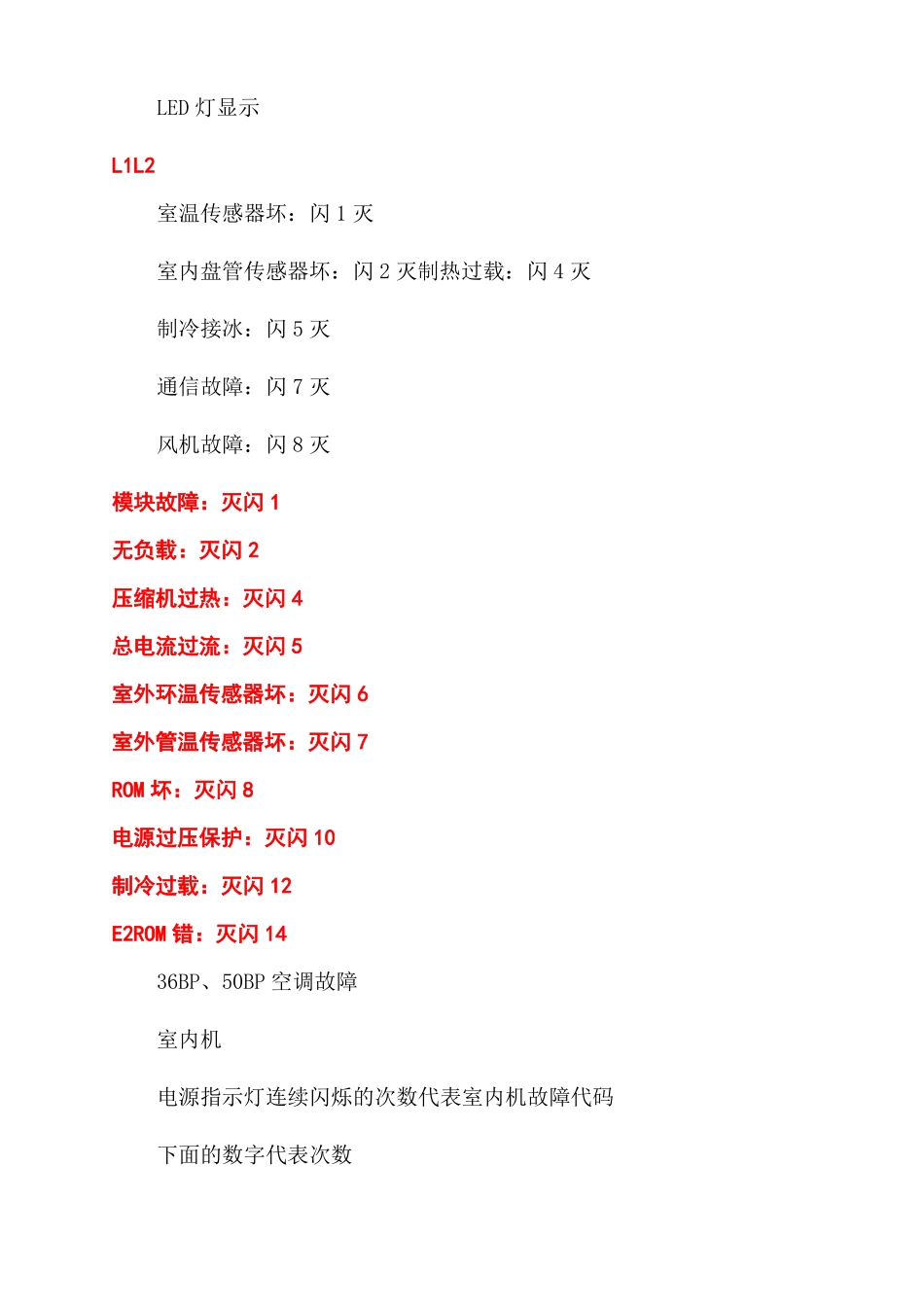 LED 灯显示

L1L2

室温传感器坏：闪 1 灭

室内盘管传感器坏：闪 2 灭制热过载：闪 4 灭

制冷接冰：闪 5 灭

通信故障：闪 7 灭

风机故障：闪 8 灭

模块故障：灭闪 1

无负载：灭闪 2

压缩机过热：灭闪 4

总电流过流：灭闪 5

室外环温传感器坏：灭闪 6

室外管温传感器坏：灭闪 7

ROM 坏：灭闪 8

电源过压保护：灭闪 10

制冷过载：灭闪 12

E2ROM 错：灭闪 14

36BP、50BP 空调故障

室内机

电源指示灯连续闪烁的次数代表室内机故障代码

下面的数字代表次数